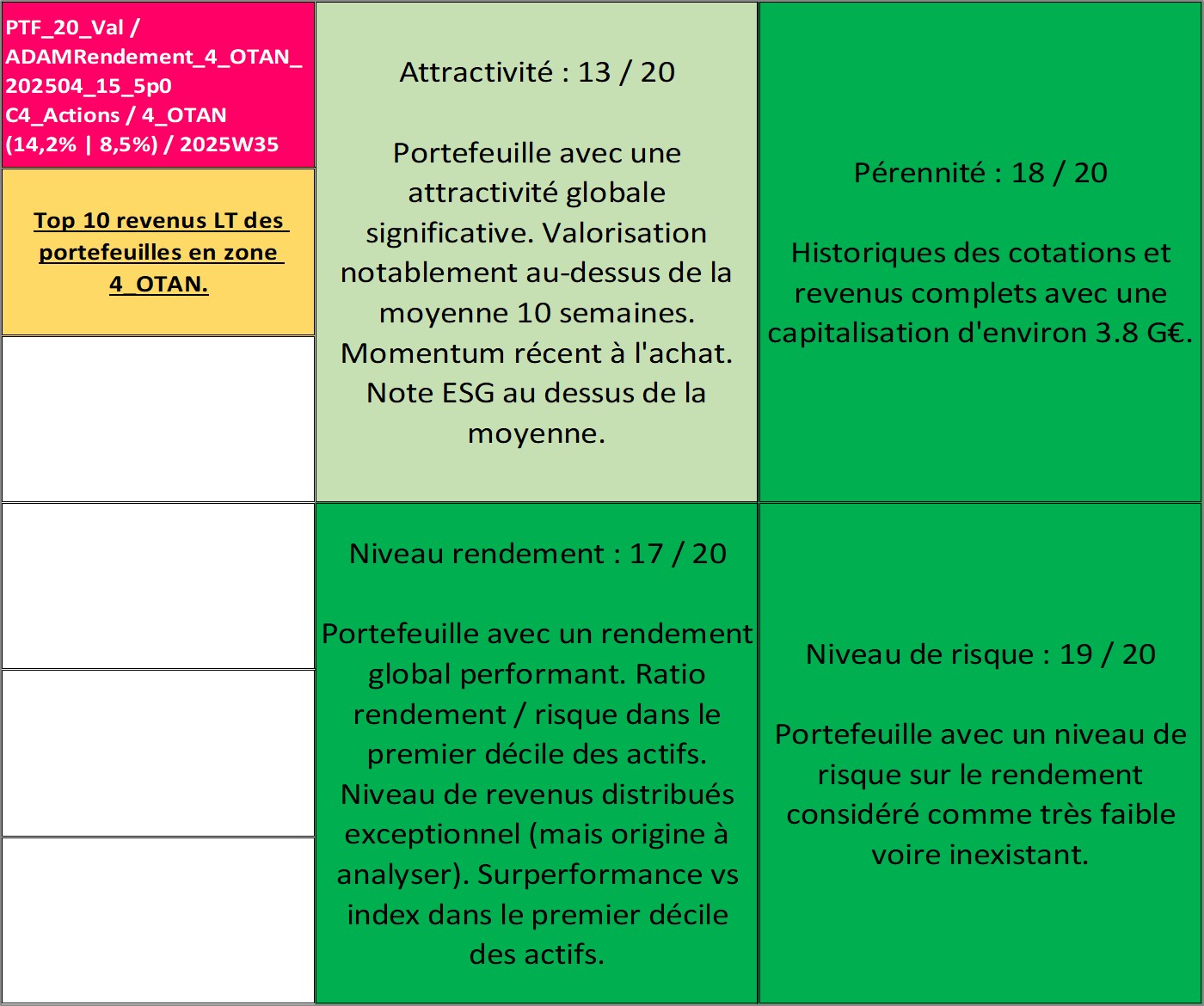 PTF_20_Val / ADAMRendement_4_OTAN_202504_15_5p0 C4_Actions / 4_OTAN (14,2% | 8,5%) / 2025W35

Top 10 revenus LT des portefeuilles en zone 4_OTAN.

Attractivité : 13 / 20

Portefeuille avec une attractivité globale significative. Valorisation notablement au-dessus de la moyenne 10 semaines. Momentum récent à l'achat. Note ESG au dessus de la moyenne.

Pérennité : 18 / 20

Historiques des cotations et revenus complets avec une capitalisation d'environ 3.8 G€.

Niveau rendement : 17 / 20

Portefeuille avec un rendement global performant. Ratio rendement / risque dans le premier décile des actifs. Niveau de revenus distribués exceptionnel (mais origine à analyser). Surperformance vs index dans le premier décile des actifs.

Niveau de risque : 19 / 20

Portefeuille avec un niveau de risque sur le rendement considéré comme très faible voire inexistant.